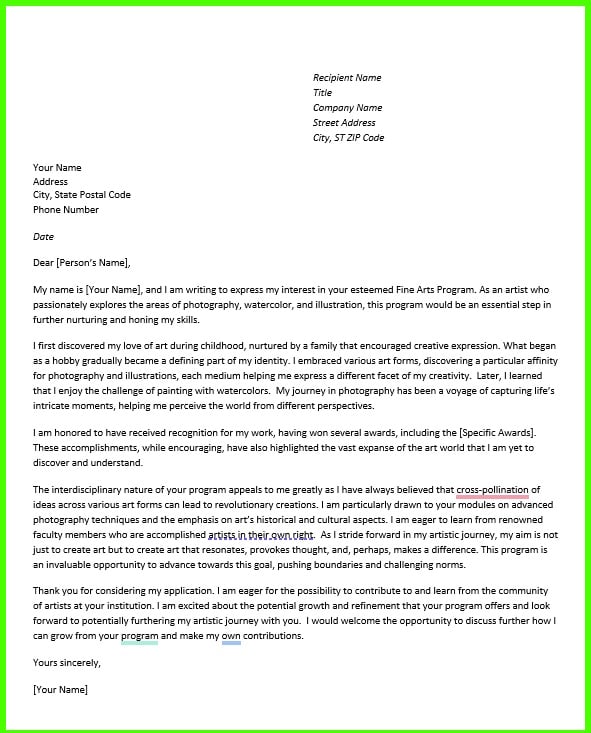 Recipient Name
Title
Company Name
Street Address
City, ST ZIP Code

Your Name
Address
City, State Postal Code
Phone Number

Date

Dear [Person's Name],

My name is [Your Name], and I am writing to express my interest in your esteemed Fine Arts Program. As an artist who passionately explores the areas of photography, watercolor, and illustration, this program would be an essential step in further nurturing and honing my skills.

I first discovered my love of art during childhood, nurtured by a family that encouraged creative expression. What began as a hobby gradually became a defining part of my identity. I embraced various art forms, discovering a particular affinity for photography and illustrations, each medium helping me express a different facet of my creativity. Later, I learned that I enjoy the challenge of painting with watercolors. My journey in photography has been a voyage of capturing life's intricate moments, helping me perceive the world from different perspectives.

I am honored to have received recognition for my work, having won several awards, including the [Specific Awards]. These accomplishments, while encouraging, have also highlighted the vast expanse of the art world that I am yet to discover and understand.

The interdisciplinary nature of your program appeals to me greatly as I have always believed that cross-pollination of ideas across various art forms can lead to revolutionary creations. I am particularly drawn to your modules on advanced photography techniques and the emphasis on art's historical and cultural aspects. I am eager to learn from renowned faculty members who are accomplished artists in their own right. As I stride forward in my artistic journey, my aim is not just to create art but to create art that resonates, provokes thought, and, perhaps, makes a difference. This program is an invaluable opportunity to advance towards this goal, pushing boundaries and challenging norms.

Thank you for considering my application. I am eager for the possibility to contribute to and learn from the community of artists at your institution. I am excited about the potential growth and refinement that your program offers and look forward to potentially furthering my artistic journey with you. I would welcome the opportunity to discuss further how I can grow from your program and make my own contributions.

Yours sincerely,

[Your Name]